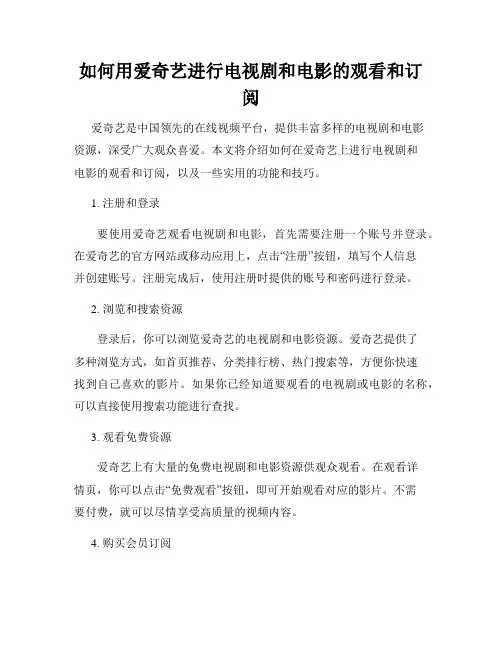 如何用爱奇艺进行电视剧和电影的观看和订阅

爱奇艺是中国领先的在线视频平台，提供丰富多样的电视剧和电影资源，深受广大观众喜爱。本文将介绍如何在爱奇艺上进行电视剧和电影的观看和订阅，以及一些实用的功能和技巧。

1. 注册和登录

要使用爱奇艺观看电视剧和电影，首先需要注册一个账号并登录。在爱奇艺的官方网站或移动应用上，点击“注册”按钮，填写个人信息并创建账号。注册完成后，使用注册时提供的账号和密码进行登录。

2. 浏览和搜索资源

登录后，你可以浏览爱奇艺的电视剧和电影资源。爱奇艺提供了多种浏览方式，如首页推荐、分类排行榜、热门搜索等，方便你快速找到自己喜欢的影片。如果你已经知道要观看的电视剧或电影的名称，可以直接使用搜索功能进行查找。

3. 观看免费资源

爱奇艺上有大量的免费电视剧和电影资源供观众观看。在观看详情页，你可以点击“免费观看”按钮，即可开始观看对应的影片。不需要付费，就可以尽情享受高质量的视频内容。

4. 购买会员订阅